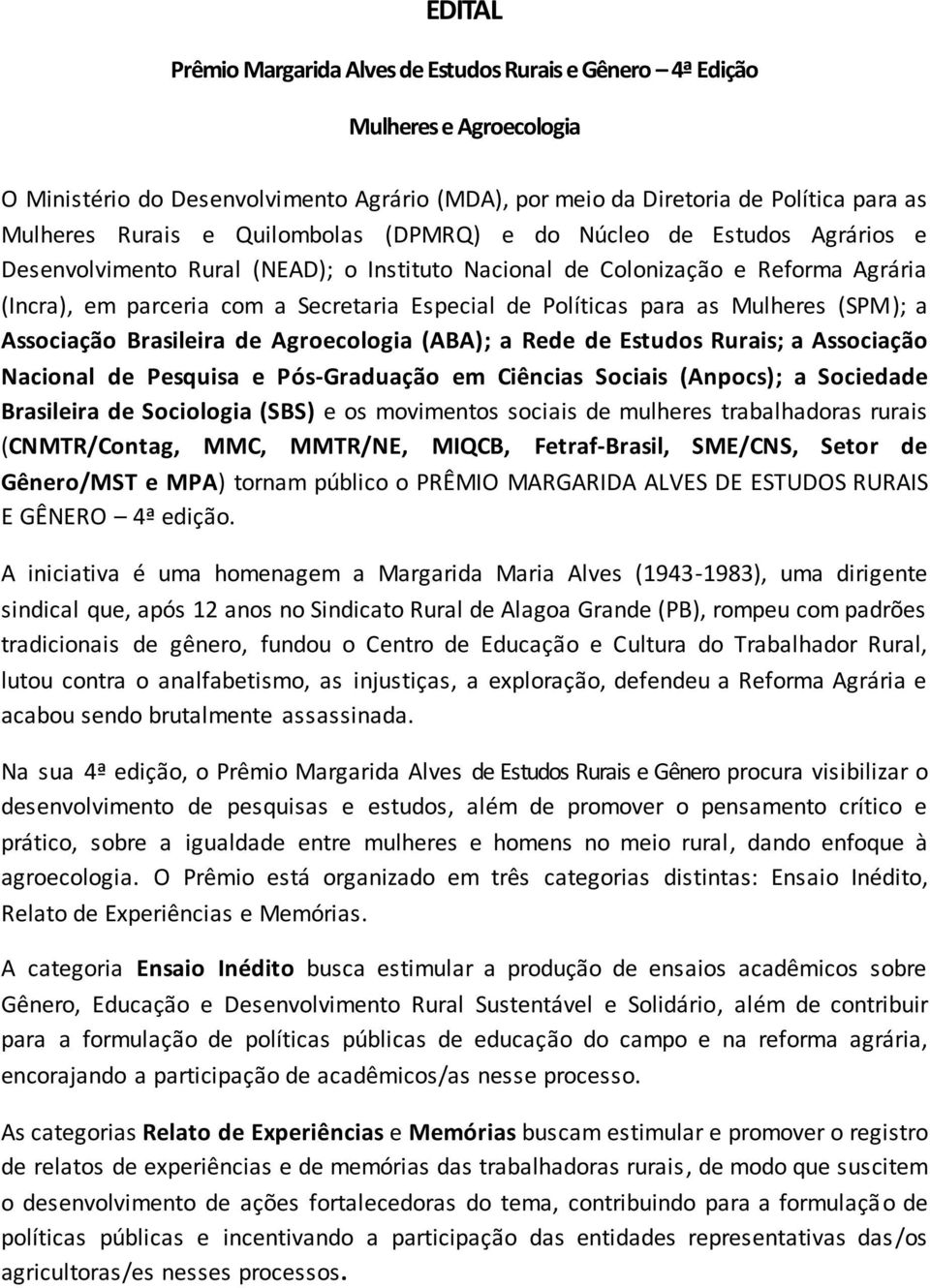 EDITAL

Prêmio Margarida Alves de Estudos Rurais e Gênero – 4ª Edição

Mulheres e Agroecologia

O Ministério do Desenvolvimento Agrário (MDA), por meio da Diretoria de Política para as Mulheres Rurais e Quilombolas (DPMRQ) e do Núcleo de Estudos Agrários e Desenvolvimento Rural (NEAD); o Instituto Nacional de Colonização e Reforma Agrária (Incra), em parceria com a Secretaria Especial de Políticas para as Mulheres (SPM); a Associação Brasileira de Agroecologia (ABA); a Rede de Estudos Rurais; a Associação Nacional de Pesquisa e Pós-Graduação em Ciências Sociais (Anpocs); a Sociedade Brasileira de Sociologia (SBS) e os movimentos sociais de mulheres trabalhadoras rurais (CNMTR/Contag, MMC, MMTR/NE, MIQCB, Fetraf-Brasil, SME/CNS, Setor de Gênero/MST e MPA) tornam público o PRÊMIO MARGARIDA ALVES DE ESTUDOS RURAIS E GÊNERO – 4ª edição.

A iniciativa é uma homenagem a Margarida Maria Alves (1943-1983), uma dirigente sindical que, após 12 anos no Sindicato Rural de Alagoa Grande (PB), rompeu com padrões tradicionais de gênero, fundou o Centro de Educação e Cultura do Trabalhador Rural, lutou contra o analfabetismo, as injustiças, a exploração, defendeu a Reforma Agrária e acabou sendo brutalmente assassinada.

Na sua 4ª edição, o Prêmio Margarida Alves de Estudos Rurais e Gênero procura visibilizar o desenvolvimento de pesquisas e estudos, além de promover o pensamento crítico e prático, sobre a igualdade entre mulheres e homens no meio rural, dando enfoque à agroecologia. O Prêmio está organizado em três categorias distintas: Ensaio Inédito, Relato de Experiências e Memórias.

A categoria Ensaio Inédito busca estimular a produção de ensaios acadêmicos sobre Gênero, Educação e Desenvolvimento Rural Sustentável e Solidário, além de contribuir para a formulação de políticas públicas de educação do campo e na reforma agrária, encorajando a participação de acadêmicos/as nesse processo.

As categorias Relato de Experiências e Memórias buscam estimular e promover o registro de relatos de experiências e de memórias das trabalhadoras rurais, de modo que suscitem o desenvolvimento de ações fortalecedoras do tema, contribuindo para a formulação de políticas públicas e incentivando a participação das entidades representativas das/os agricultoras/es nesses processos.